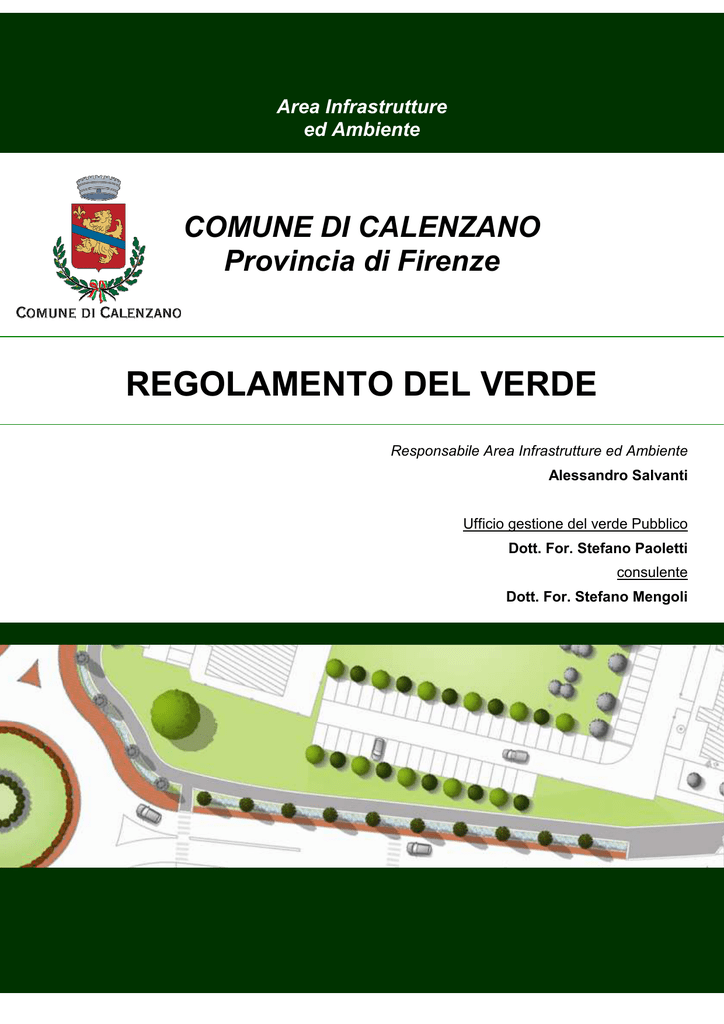 Area Infrastrutture
ed Ambiente

COMUNE DI CALENZANO

COMUNE DI CALENZANO
Provincia di Firenze

REGOLAMENTO DEL VERDE

Responsabile Area Infrastrutture ed Ambiente
Alessandro Salvanti

Ufficio gestione del verde Pubblico
Dott. For. Stefano Paoletti
consulente
Dott. For. Stefano Mengoli